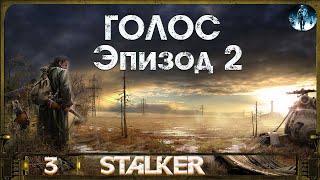 ГОЛОС
Эпизод 2

3

STALKER